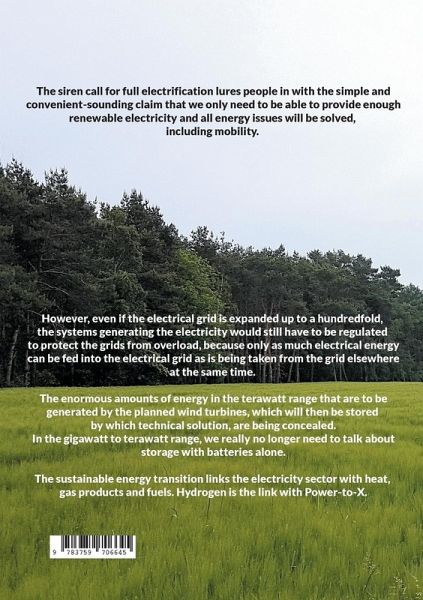 The siren call for full electrification lures people in with the simple and convenient-sounding claim that we only need to be able to provide enough renewable electricity and all energy issues will be solved, including mobility.

However, even if the electrical grid is expanded up to a hundredfold, the systems generating the electricity would still have to be regulated to protect the grids from overload, because only as much electrical energy can be fed into the electrical grid as is being taken from the grid elsewhere at the same time.

The enormous amounts of energy in the terawatt range that are to be generated by the planned wind turbines, which will then be stored by which technical solution, are being concealed.
In the gigawatt to terawatt range, we really no longer need to talk about storage with batteries alone.

The sustainable energy transition links the electricity sector with heat, gas products and fuels. Hydrogen is the link with Power-to-X.

9 783759 706645